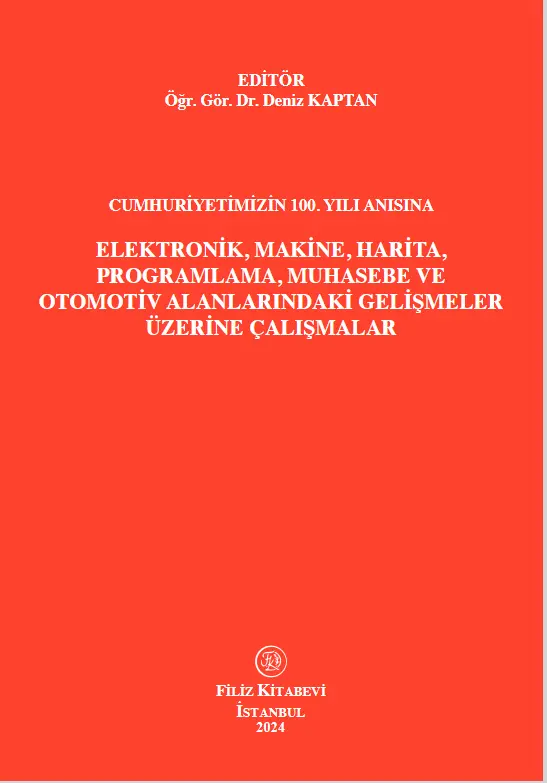 EDİTÖR
Öğr. Gör. Dr. Deniz KAPTAN

CUMHURİYETİMİZİN 100. YILI ANISINA

ELEKTRONİK, MAKİNE, HARİTA, PROGRAMLAMA, MUHASEBE VE OTOMOTİV ALANLARINDAKİ GELİŞMELER ÜZERİNE ÇALIŞMALAR

FİLİZ KİTABEVİ
İSTANBUL
2024